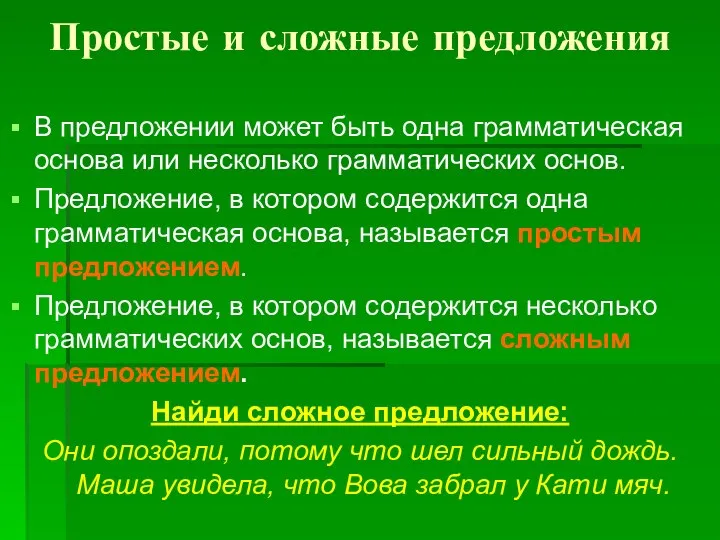 Простые и сложные предложения

▪ В предложении может быть одна грамматическая основа или несколько грамматических основ.

▪ Предложение, в котором содержится одна грамматическая основа, называется простым предложением.

▪ Предложение, в котором содержится несколько грамматических основ, называется сложным предложением.

Найди сложное предложение:

Они опоздали, потому что шел сильный дождь.
Маша увидела, что Вова забрал у Кати мяч.